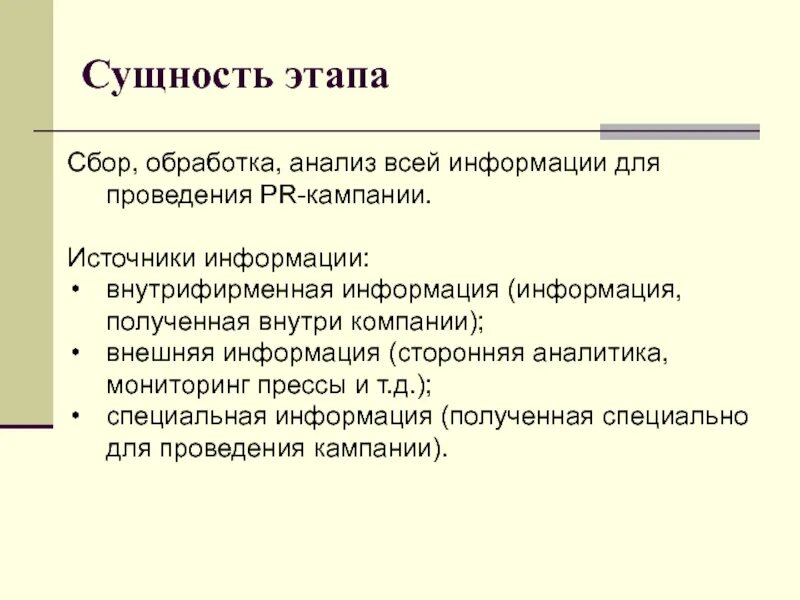 Сущность этапа

Сбор, обработка, анализ всей информации для проведения PR-кампании.

Источники информации:
• внутрифирменная информация (информация, полученная внутри компании);
• внешняя информация (сторонняя аналитика, мониторинг прессы и т.д.);
• специальная информация (полученная специально для проведения кампании).